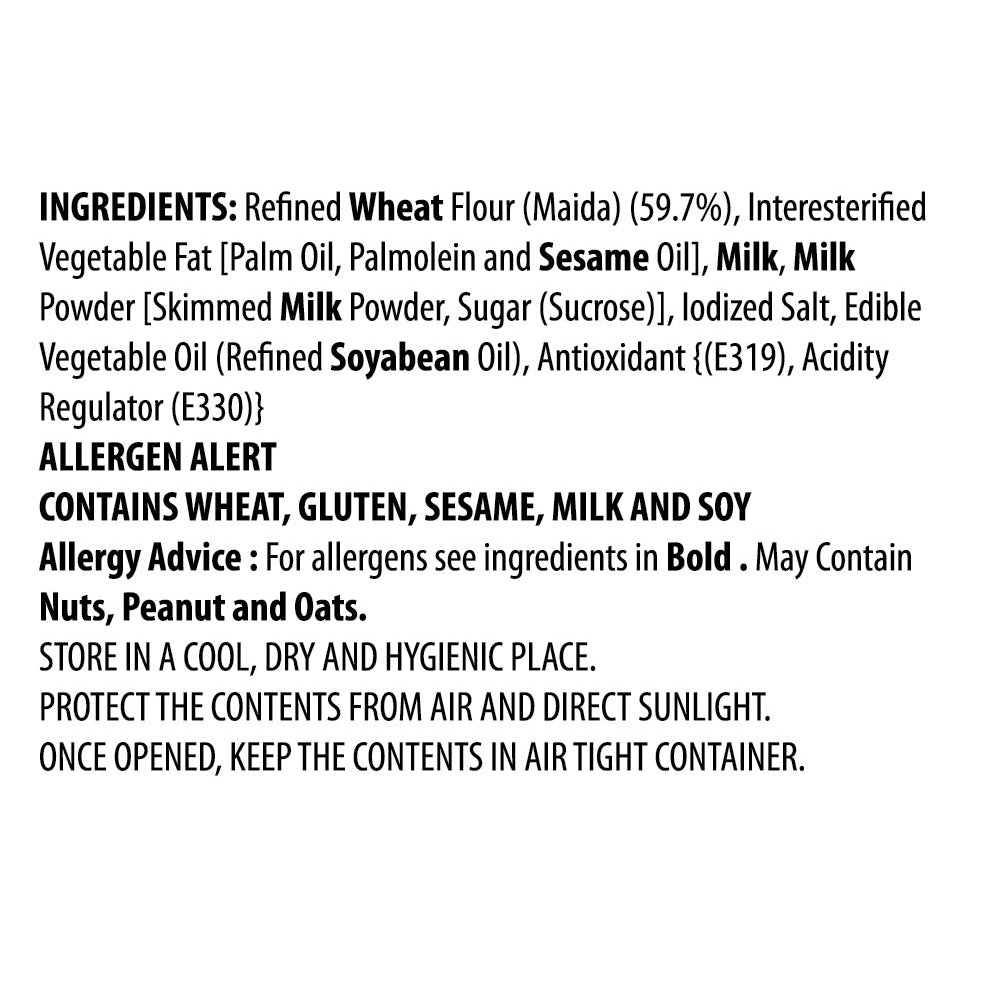 INGREDIENTS: Refined Wheat Flour (Maida) (59.7%), Interesterified Vegetable Fat [Palm Oil, Palmolein and Sesame Oil], Milk, Milk Powder [Skimmed Milk Powder, Sugar (Sucrose)], Iodized Salt, Edible Vegetable Oil (Refined Soyabean Oil), Antioxidant {(E319), Acidity Regulator (E330)}

ALLERGEN ALERT

CONTAINS WHEAT, GLUTEN, SESAME, MILK AND SOY

Allergy Advice : For allergens see ingredients in Bold . May Contain Nuts, Peanut and Oats.

STORE IN A COOL, DRY AND HYGIENIC PLACE.

PROTECT THE CONTENTS FROM AIR AND DIRECT SUNLIGHT.

ONCE OPENED, KEEP THE CONTENTS IN AIR TIGHT CONTAINER.